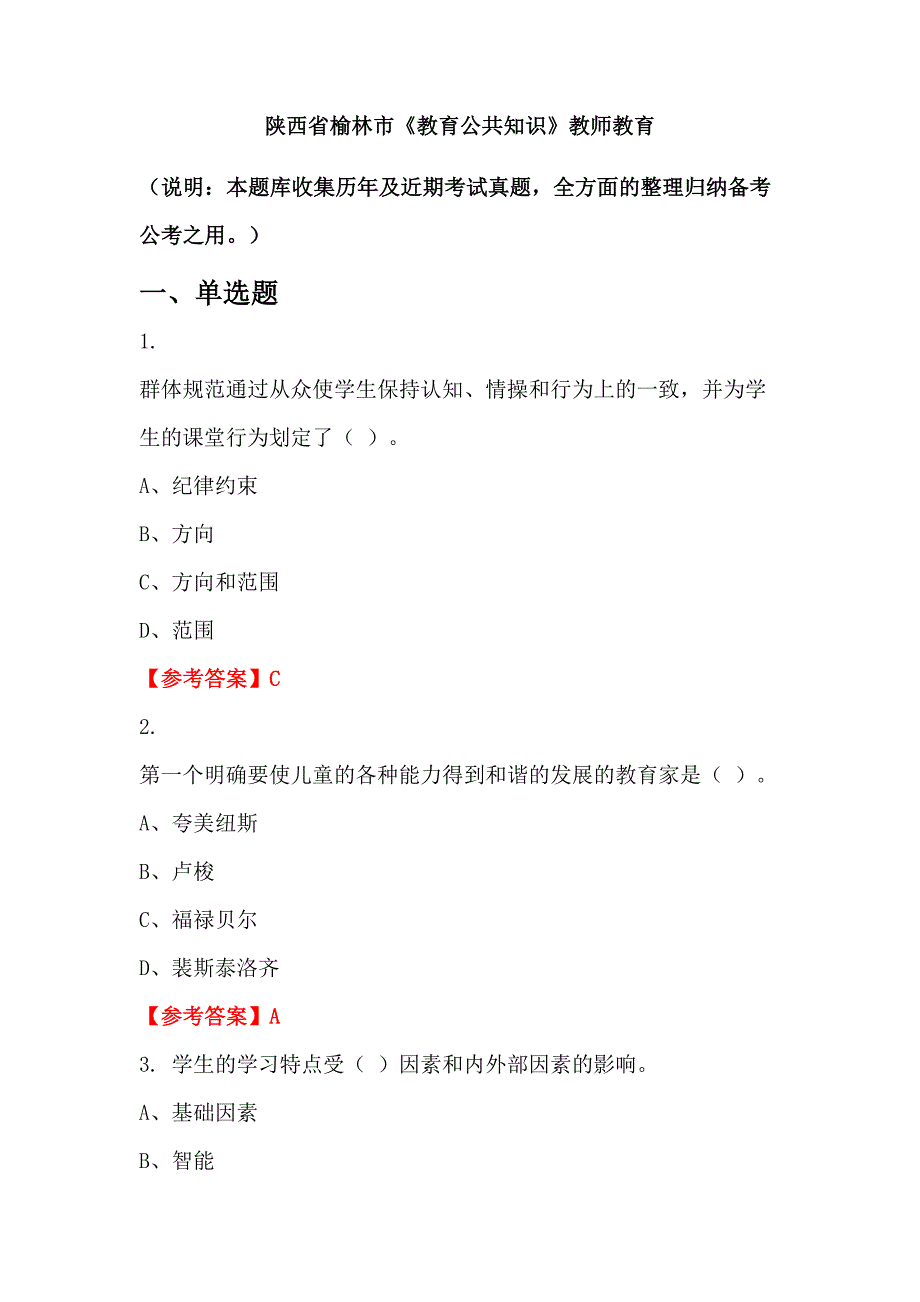 陕西省榆林市《教育公共知识》教师教育

（说明：本题库收集历年及近期考试真题，全方面的整理归纳备考公考之用。）

一、单选题

1.

群体规范通过从众使学生保持认知、情操和行为上的一致，并为学生的课堂行为划定了（ ）。

A、纪律约束

B、方向

C、方向和范围

D、范围

【参考答案】C

2.

第一个明确要使儿童的各种能力得到和谐的发展的教育家是（ ）。

A、夸美纽斯

B、卢梭

C、福禄贝尔

D、裴斯泰洛齐

【参考答案】A

3. 学生的学习特点受（ ）因素和内外部因素的影响。

A、基础因素

B、智能